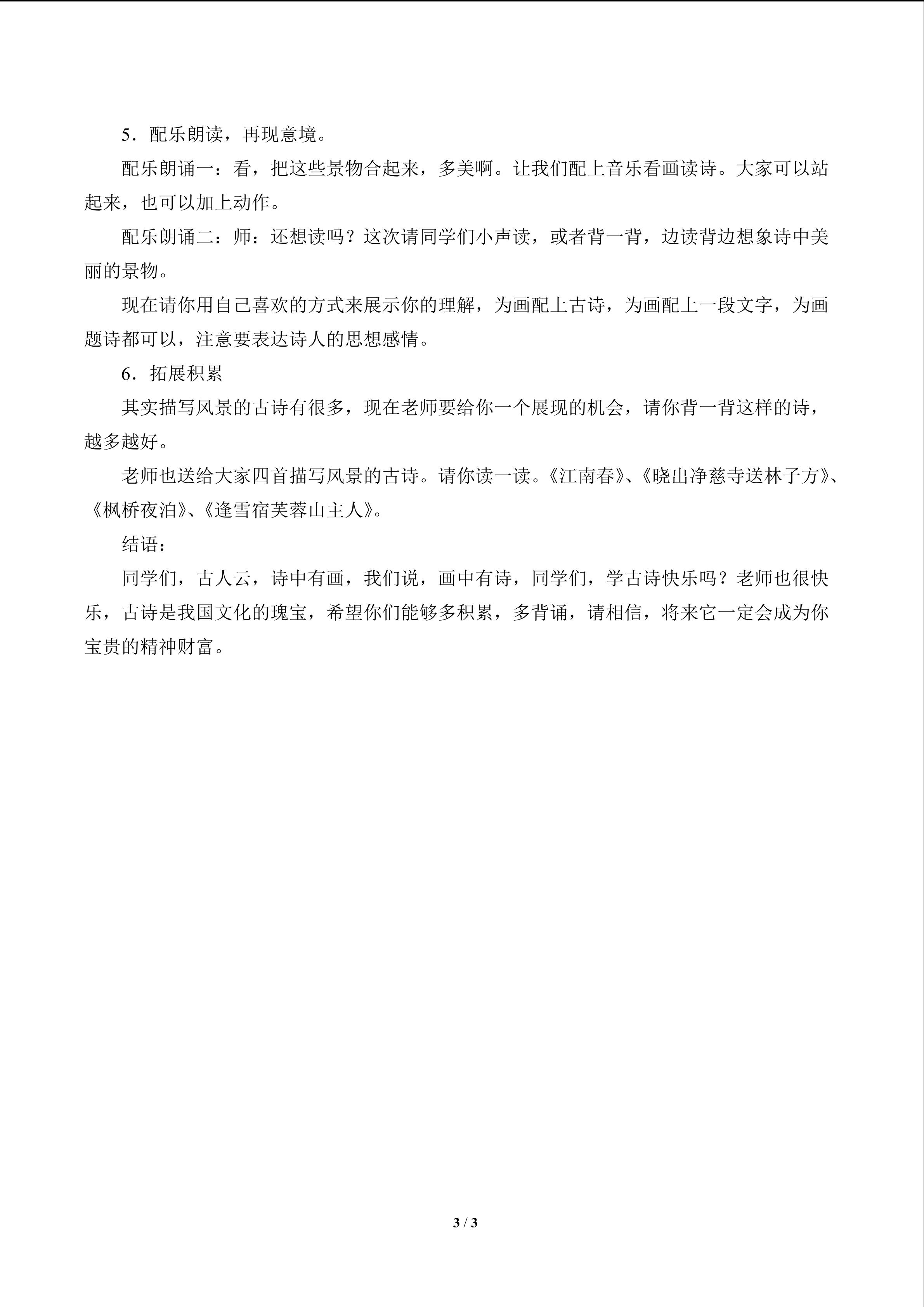 5．配乐朗读，再现意境。

配乐朗诵一：看，把这些景物合起来，多美啊。让我们配上音乐看画读诗。大家可以站起来，也可以加上动作。

配乐朗诵二：师：还想读吗？这次请同学们小声读，或者背一背，边读背边想象诗中美丽的景物。

现在请你用自己喜欢的方式来展示你的理解，为画配上古诗，为画配上一段文字，为画题诗都可以，注意要表达诗人的思想感情。

6．拓展积累

其实描写风景的古诗有很多，现在老师要给你一个展现的机会，请你背一背这样的诗，越多越好。

老师也送给大家四首描写风景的古诗。请你读一读。《江南春》、《晓出净慈寺送林子方》、《枫桥夜泊》、《逢雪宿芙蓉山主人》。

结语：

同学们，古人云，诗中有画，我们说，画中有诗，同学们，学古诗快乐吗？老师也很快乐，古诗是我国文化的瑰宝，希望你们能够多积累，多背诵，请相信，将来它一定会成为你宝贵的精神财富。

3 / 3